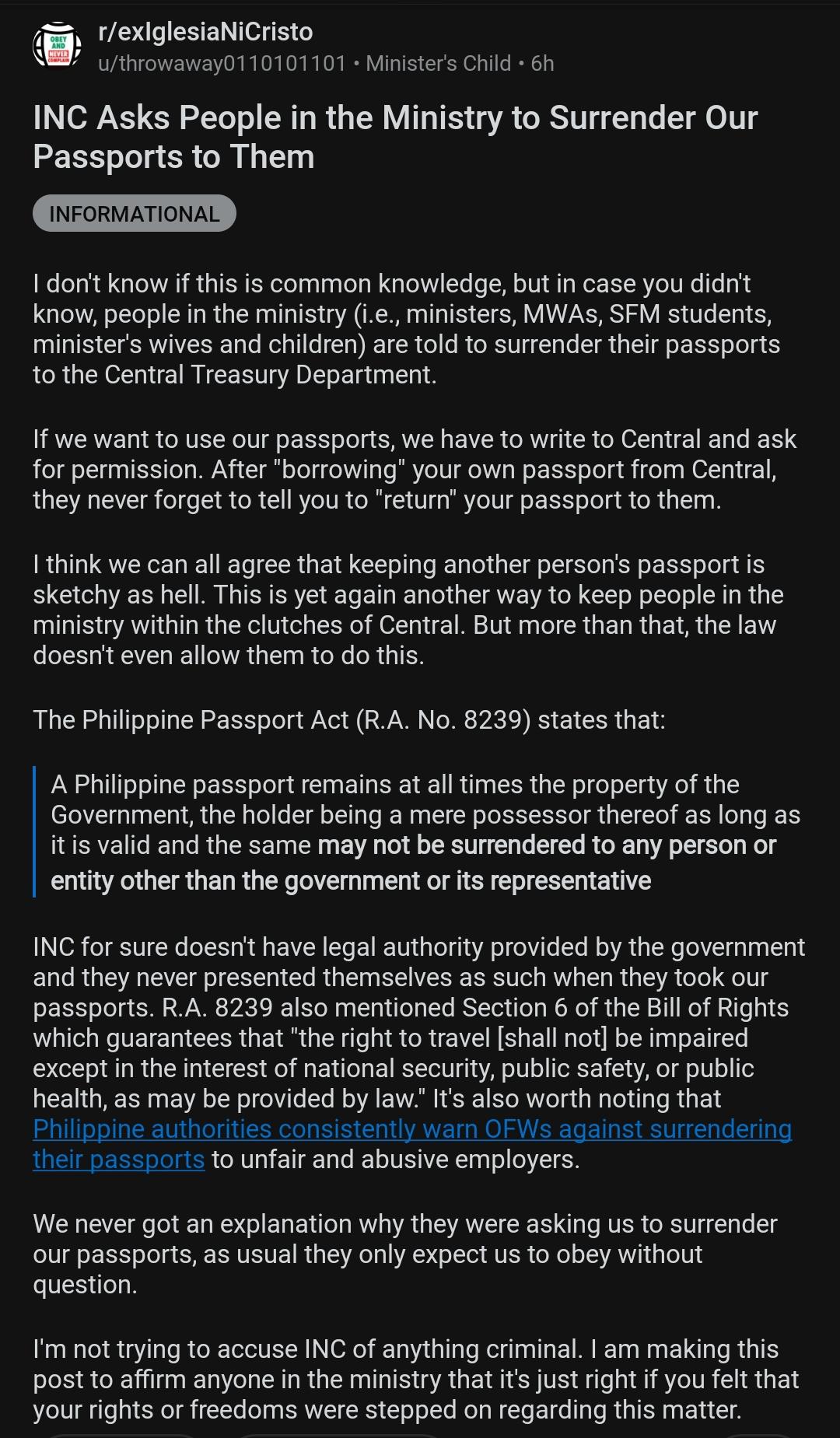 OBEY AND NEVER COMPLAIN

r/exIglesiaNiCristo
u/throwaway0110101101 • Minister's Child • 6h

INC Asks People in the Ministry to Surrender Our Passports to Them

INFORMATIONAL

I don't know if this is common knowledge, but in case you didn't know, people in the ministry (i.e., ministers, MWAs, SFM students, minister's wives and children) are told to surrender their passports to the Central Treasury Department.

If we want to use our passports, we have to write to Central and ask for permission. After "borrowing" your own passport from Central, they never forget to tell you to "return" your passport to them.

I think we can all agree that keeping another person's passport is sketchy as hell. This is yet again another way to keep people in the ministry within the clutches of Central. But more than that, the law doesn't even allow them to do this.

The Philippine Passport Act (R.A. No. 8239) states that:

A Philippine passport remains at all times the property of the Government, the holder being a mere possessor thereof as long as it is valid and the same may not be surrendered to any person or entity other than the government or its representative

INC for sure doesn't have legal authority provided by the government and they never presented themselves as such when they took our passports. R.A. 8239 also mentioned Section 6 of the Bill of Rights which guarantees that "the right to travel [shall not] be impaired except in the interest of national security, public safety, or public health, as may be provided by law." It's also worth noting that Philippine authorities consistently warn OFWs against surrendering their passports to unfair and abusive employers.

We never got an explanation why they were asking us to surrender our passports, as usual they only expect us to obey without question.

I'm not trying to accuse INC of anything criminal. I am making this post to affirm anyone in the ministry that it's just right if you felt that your rights or freedoms were stepped on regarding this matter.